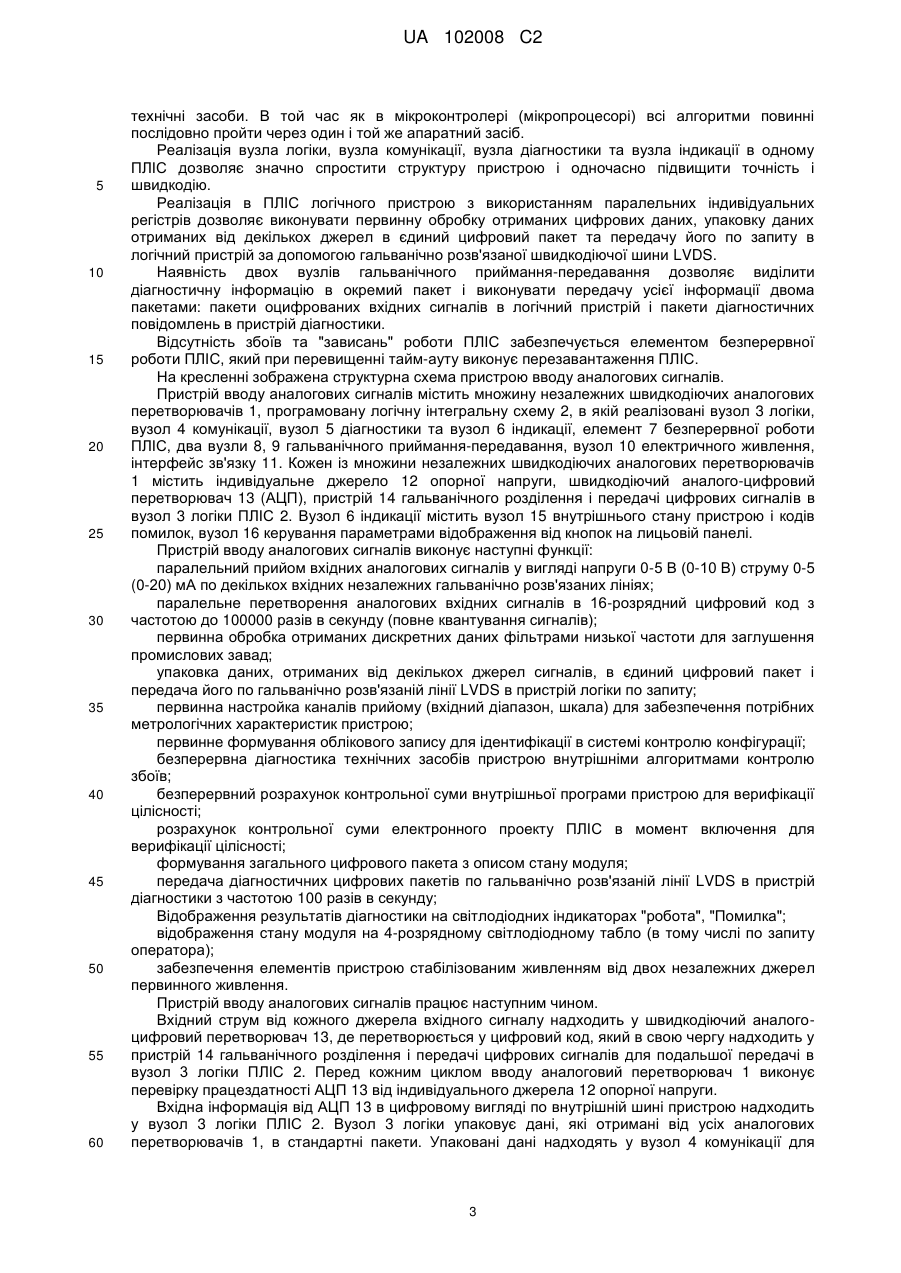 UA 102008 C2

технічні засоби. В той час як в мікроконтролері (мікропроцесорі) всі алгоритми повинні послідовно пройти через один і той же апаратний засіб.

Реалізація вузла логіки, вузла комунікації, вузла діагностики та вузла індикації в одному ПЛІС дозволяє значно спростити структуру пристрою і одночасно підвищити точність і швидкодію.

5

Реалізація в ПЛІС логічного пристрою з використанням паралельних індивідуальних регістрів дозволяє виконувати первинну обробку отриманих цифрових даних, упаковку даних отриманих від декількох джерел в єдиний цифровий пакет та передачу його по запиту в логічний пристрій за допомогою гальванічно розв'язаної швидкодіючої шини LVDS.

10

Наявність двох вузлів гальванічного приймання-передавання дозволяє виділити діагностичну інформацію в окремий пакет і виконувати передачу усієї інформації двома пакетами: пакети оцифрованих вхідних сигналів в логічний пристрій і пакети діагностичних повідомлень в пристрій діагностики.

Відсутність збоїв та "зависань" роботи ПЛІС забезпечується елементом безперервної роботи ПЛІС, який при перевищенні тайм-ауту виконує перезавантаження ПЛІС.

15

На кресленні зображена структурна схема пристрою вводу аналогових сигналів.

Пристрій вводу аналогових сигналів містить множину незалежних швидкодіючих аналогових перетворювачів 1, програмовану логічну інтегральну схему 2, в якій реалізовані вузол 3 логіки, вузол 4 комунікації, вузол 5 діагностики та вузол 6 індикації, елемент 7 безперервної роботи ПЛІС, два вузли 8, 9 гальванічного приймання-передавання, вузол 10 електричного живлення, інтерфейс зв'язку 11. Кожен із множини незалежних швидкодіючих аналогових перетворювачів 1 містить індивідуальне джерело 12 опорної напруги, швидкодіючий аналого-цифровий перетворювач 13 (АЦП), пристрій 14 гальванічного розділення і передачі цифрових сигналів в вузол 3 логіки ПЛІС 2. Вузол 6 індикації містить вузол 15 внутрішнього стану пристрою і кодів помилок, вузол 16 керування параметрами відображення від кнопок на лицьовій панелі.

20

25

Пристрій вводу аналогових сигналів виконує наступні функції:

паралельний прийом вхідних аналогових сигналів у вигляді напруги 0-5 В (0-10 В) струму 0-5 (0-20) мА по декількох вхідних незалежних гальванічно розв'язаних лініях;

паралельне перетворення аналогових вхідних сигналів в 16-розрядний цифровий код з частотою до 100000 разів в секунду (повне квантування сигналів);

30

первинна обробка отриманих дискретних даних фільтрами низької частоти для заглушення промислових завад;

упаковка даних, отриманих від декількох джерел сигналів, в єдиний цифровий пакет і передача його по гальванічно розв'язаній лінії LVDS в пристрій логіки по запиту;

первинна настройка каналів прийому (вхідний діапазон, шкала) для забезпечення потрібних метрологічних характеристик пристрою;

35

первинне формування облікового запису для ідентифікації в системі контролю конфігурації;

безперервна діагностика технічних засобів пристрою внутрішніми алгоритмами контролю збоїв;

безперервний розрахунок контрольної суми внутрішньої програми пристрою для верифікації цілісності;

40

розрахунок контрольної суми електронного проекту ПЛІС в момент включення для верифікації цілісності;

формування загального цифрового пакета з описом стану модуля;

передача діагностичних цифрових пакетів по гальванічно розв'язаній лінії LVDS в пристрій діагностики з частотою 100 разів в секунду;

45

Відображення результатів діагностики на світлодіодних індикаторах "робота", "Помилка";

відображення стану модуля на 4-розрядному світлодіодному табло (в тому числі по запиту оператора);

забезпечення елементів пристрою стабілізованим живленням від двох незалежних джерел первинного живлення.

50

Пристрій вводу аналогових сигналів працює наступним чином.

Вхідний струм від кожного джерела вхідного сигналу надходить у швидкодіючий аналого-цифровий перетворювач 13, де перетворюється у цифровий код, який в свою чергу надходить у пристрій 14 гальванічного розділення і передачі цифрових сигналів для подальшої передачі в вузол 3 логіки ПЛІС 2. Перед кожним циклом вводу аналоговий перетворювач 1 виконує перевірку працездатності АЦП 13 від індивідуального джерела 12 опорної напруги.

55

Вхідна інформація від АЦП 13 в цифровому вигляді по внутрішній шині пристрою надходить у вузол 3 логіки ПЛІС 2. Вузол 3 логіки упаковує дані, які отримані від усіх аналогових перетворювачів 1, в стандартні пакети. Упаковані дані надходять у вузол 4 комунікації для

60

3